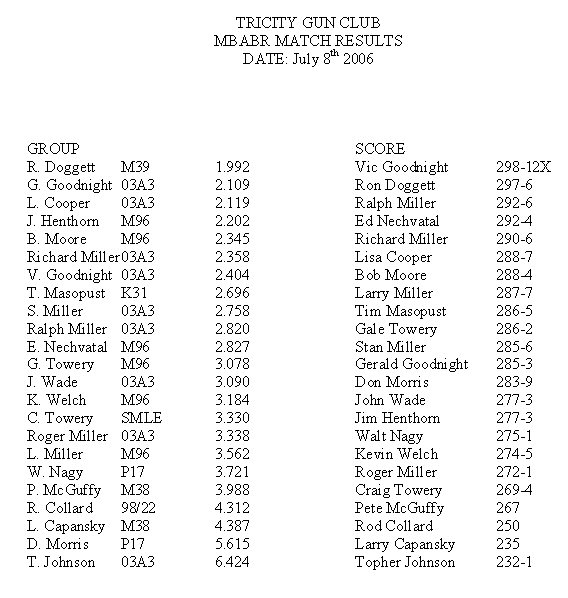 TRICITY GUN CLUB
MBABR MATCH RESULTS
DATE: July 8$^{th}$ 2006

GROUP

| | | |
|---|---|---|
| R. Doggett | M39 | 1.992 |
| G. Goodnight | 03A3 | 2.109 |
| L. Cooper | 03A3 | 2.119 |
| J. Henthorn | M96 | 2.202 |
| B. Moore | M96 | 2.345 |
| Richard Miller | 03A3 | 2.358 |
| V. Goodnight | 03A3 | 2.404 |
| T. Masopust | K31 | 2.696 |
| S. Miller | 03A3 | 2.758 |
| Ralph Miller | 03A3 | 2.820 |
| E. Nechvatal | M96 | 2.827 |
| G. Towery | M96 | 3.078 |
| J. Wade | 03A3 | 3.090 |
| K. Welch | M96 | 3.184 |
| C. Towery | SMLE | 3.330 |
| Roger Miller | 03A3 | 3.338 |
| L. Miller | M96 | 3.562 |
| W. Nagy | P17 | 3.721 |
| P. McGuffy | M38 | 3.988 |
| R. Collard | 98/22 | 4.312 |
| L. Capansky | M38 | 4.387 |
| D. Morris | P17 | 5.615 |
| T. Johnson | 03A3 | 6.424 |

SCORE

| | |
|---|---|
| Vic Goodnight | 298-12X |
| Ron Doggett | 297-6 |
| Ralph Miller | 292-6 |
| Ed Nechvatal | 292-4 |
| Richard Miller | 290-6 |
| Lisa Cooper | 288-7 |
| Bob Moore | 288-4 |
| Larry Miller | 287-7 |
| Tim Masopust | 286-5 |
| Gale Towery | 286-2 |
| Stan Miller | 285-6 |
| Gerald Goodnight | 285-3 |
| Don Morris | 283-9 |
| John Wade | 277-3 |
| Jim Henthorn | 277-3 |
| Walt Nagy | 275-1 |
| Kevin Welch | 274-5 |
| Roger Miller | 272-1 |
| Craig Towery | 269-4 |
| Pete McGuffy | 267 |
| Rod Collard | 250 |
| Larry Capansky | 235 |
| Topher Johnson | 232-1 |